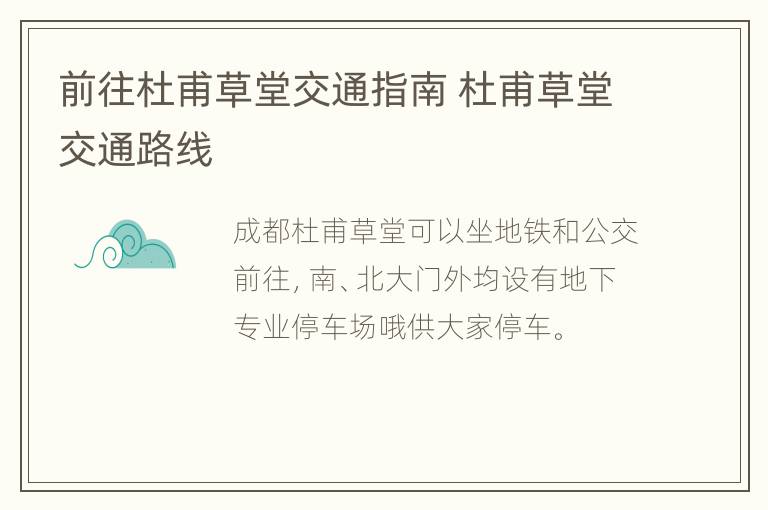 前往杜甫草堂交通指南 杜甫草堂交通路线

成都杜甫草堂可以坐地铁和公交前往, 南、北大门外均设有地下专业停车场哦供大家停车。